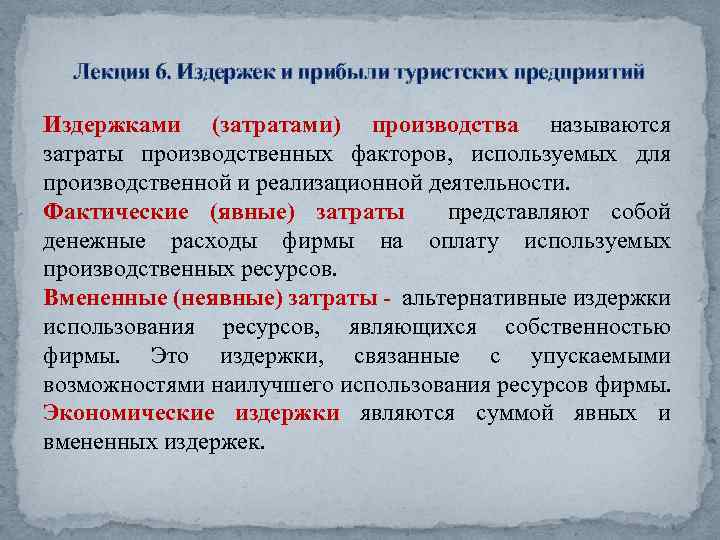 Лекция 6. Издержек и прибыли туристских предприятий

Издержками (затратами) производства называются затраты производственных факторов, используемых для производственной и реализационной деятельности.

Фактические (явные) затраты представляют собой денежные расходы фирмы на оплату используемых производственных ресурсов.

Вмененные (неявные) затраты - альтернативные издержки использования ресурсов, являющихся собственностью фирмы. Это издержки, связанные с упускаемыми возможностями наилучшего использования ресурсов фирмы.

Экономические издержки являются суммой явных и вмененных издержек.